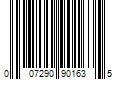 0 07290 90163 5